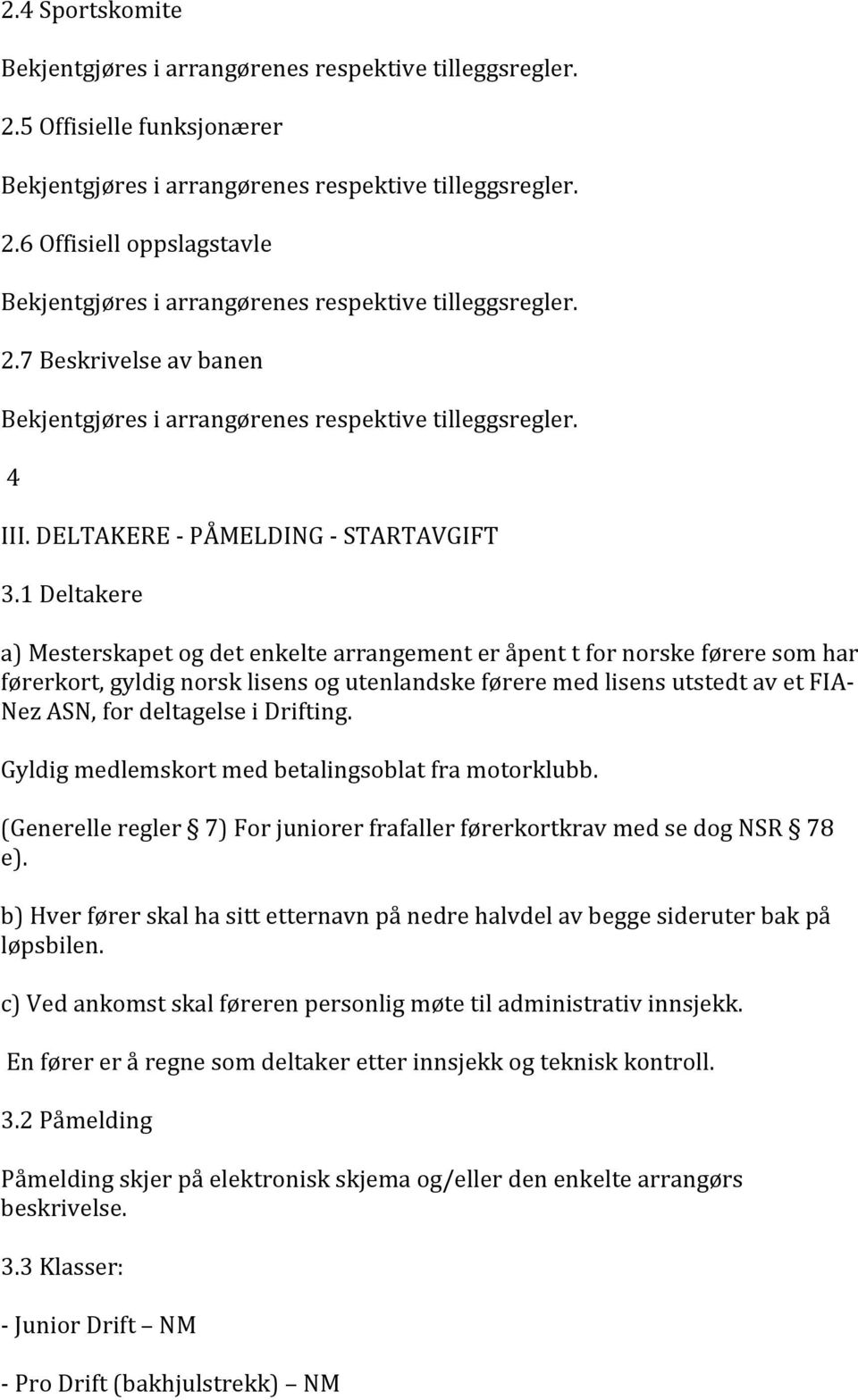 2.4 Sportskomite

Bekjentgjøres i arrangørenes respektive tilleggsregler.

2.5 Offisielle funksjonærer

Bekjentgjøres i arrangørenes respektive tilleggsregler.

2.6 Offisiell oppslagstavle

Bekjentgjøres i arrangørenes respektive tilleggsregler.

2.7 Beskrivelse av banen

Bekjentgjøres i arrangørenes respektive tilleggsregler.

4

III. DELTAKERE - PÅMELDING - STARTAVGIFT

3.1 Deltakere

a) Mesterskapet og det enkelte arrangement er åpent t for norske førere som har førerkort, gyldig norsk lisens og utenlandske førere med lisens utstedt av et FIA-Nez ASN, for deltagelse i Drifting.

Gyldig medlemskort med betalingsoblat fra motorklubb.

(Generelle regler § 7) For juniorer frafaller førerkortkrav med se dog NSR § 78 e).

b) Hver fører skal ha sitt etternavn på nedre halvdel av begge sideruter bak på løpsbilen.

c) Ved ankomst skal føreren personlig møte til administrativ innsjekk.

En fører er å regne som deltaker etter innsjekk og teknisk kontroll.

3.2 Påmelding

Påmelding skjer på elektronisk skjema og/eller den enkelte arrangørs beskrivelse.

3.3 Klasser:

- Junior Drift – NM

- Pro Drift (bakhjulstrekk) – NM